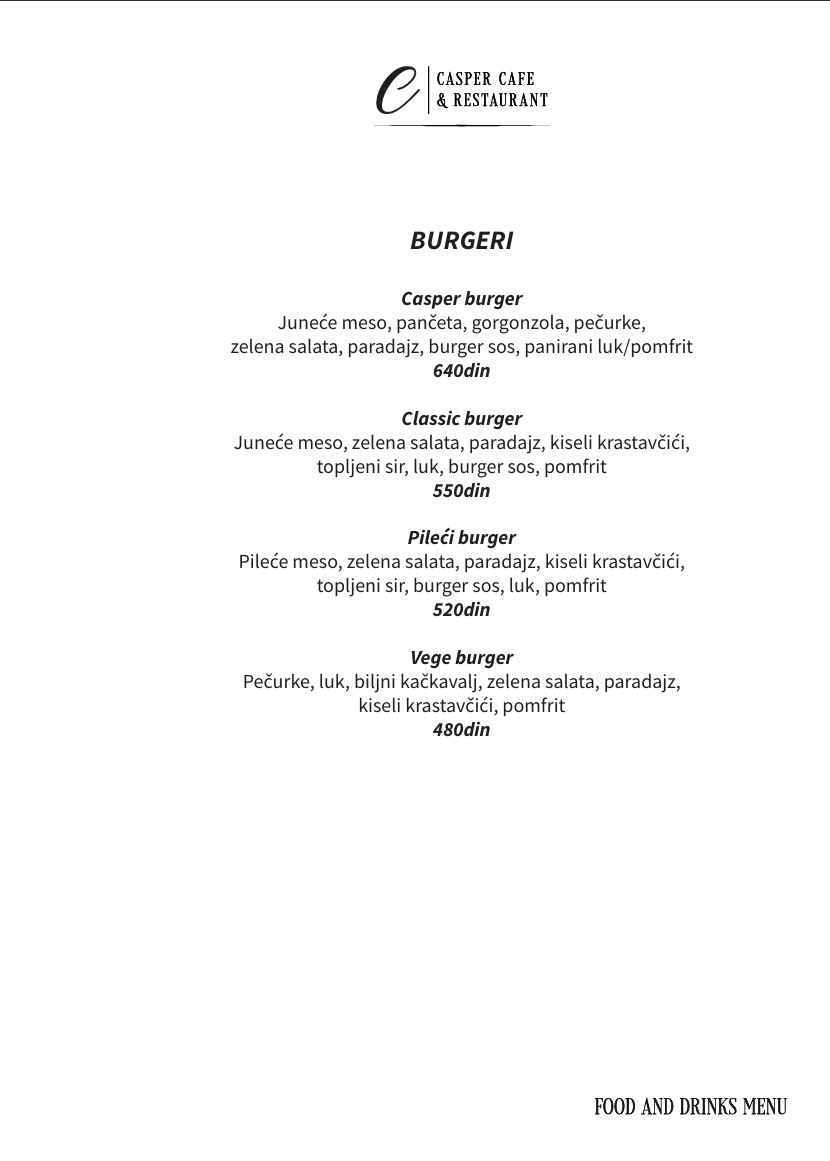 C
CASPER CAFE
& RESTAURANT

BURGERI

Casper burger
Juneće meso, pančeta, gorgonzola, pečurke, zelena salata, paradajz, burger sos, panirani luk/pomfrit
640din

Classic burger
Juneće meso, zelena salata, paradajz, kiseli krastavčići, topljeni sir, luk, burger sos, pomfrit
550din

Pileći burger
Pileće meso, zelena salata, paradajz, kiseli krastavčići, topljeni sir, burger sos, luk, pomfrit
520din

Vege burger
Pečurke, luk, biljni kačkavalj, zelena salata, paradajz, kiseli krastavčići, pomfrit
480din

FOOD AND DRINKS MENU